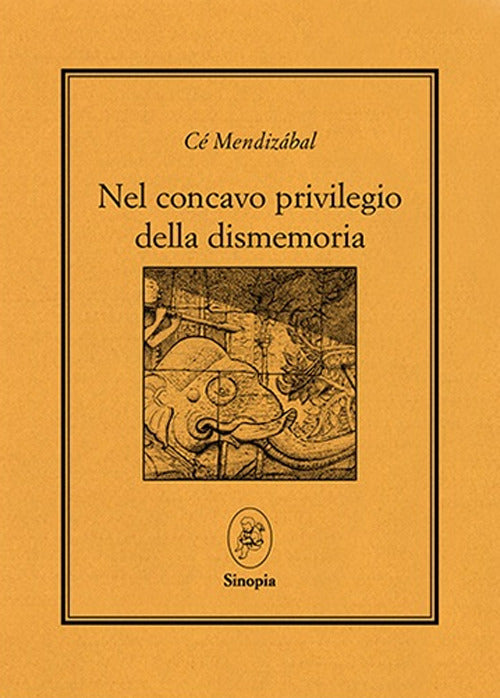 Cé Mendizábal

Nel concavo privilegio della dismemoria

Sinopia